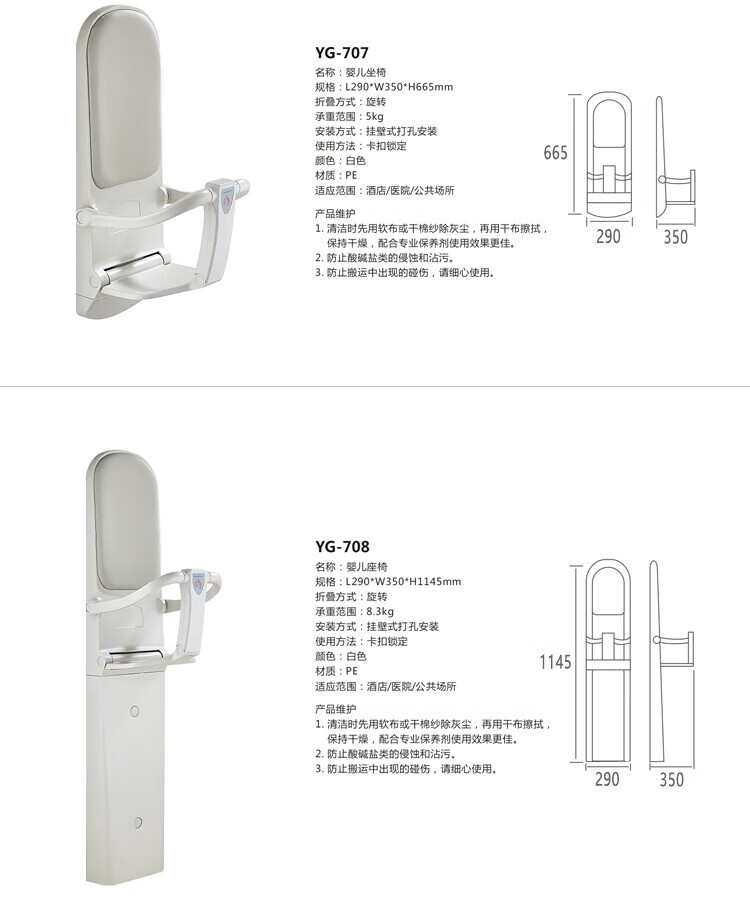 YG-707
名称：婴儿坐椅
规格：L290*W350*H665mm
折叠方式：旋转
承重范围：5kg
安装方式：挂壁式打孔安装
使用方法：卡扣锁定
颜色：白色
材质：PE
适应范围：酒店/医院/公共场所

产品维护
1. 清洁时先用软布或干棉纱除灰尘，再用干布擦拭，保持干燥，配合专业保养剂使用效果更佳。
2. 防止酸碱盐类的侵蚀和沾污。
3. 防止搬运中出现的碰伤，请细心使用。

665
290
350

YG-708
名称：婴儿座椅
规格：L290*W350*H1145mm
折叠方式：旋转
承重范围：8.3kg
安装方式：挂壁式打孔安装
使用方法：卡扣锁定
颜色：白色
材质：PE
适应范围：酒店/医院/公共场所

产品维护
1. 清洁时先用软布或干棉纱除灰尘，再用干布擦拭，保持干燥，配合专业保养剂使用效果更佳。
2. 防止酸碱盐类的侵蚀和沾污。
3. 防止搬运中出现的碰伤，请细心使用。

1145
290
350